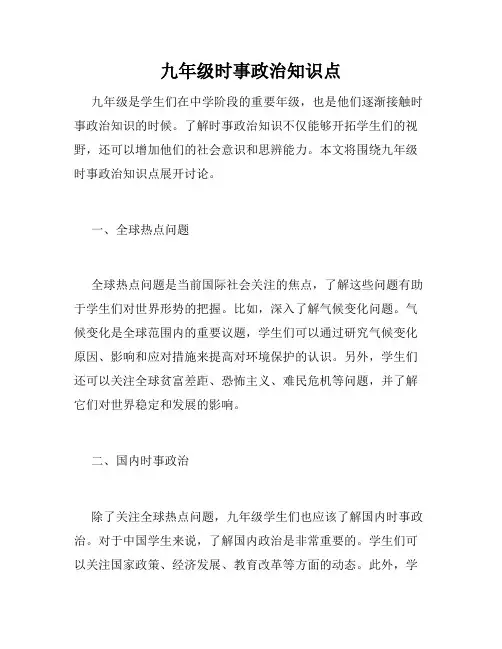 九年级时事政治知识点

九年级是学生们在中学阶段的重要年级，也是他们逐渐接触时事政治知识的时候。了解时事政治知识不仅能够开拓学生们的视野，还可以增加他们的社会意识和思辨能力。本文将围绕九年级时事政治知识点展开讨论。

一、全球热点问题

全球热点问题是当前国际社会关注的焦点，了解这些问题有助于学生们对世界形势的把握。比如，深入了解气候变化问题。气候变化是全球范围内的重要议题，学生们可以通过研究气候变化原因、影响和应对措施来提高对环境保护的认识。另外，学生们还可以关注全球贫富差距、恐怖主义、难民危机等问题，并了解它们对世界稳定和发展的影响。

二、国内时事政治

除了关注全球热点问题，九年级学生们也应该了解国内时事政治。对于中国学生来说，了解国内政治是非常重要的。学生们可以关注国家政策、经济发展、教育改革等方面的动态。此外，学